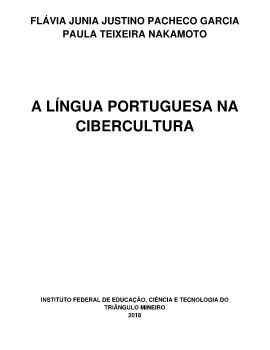 FLÁVIA JUNIA JUSTINO PACHECO GARCIA
PAULA TEIXEIRA NAKAMOTO

A LÍNGUA PORTUGUESA NA CIBERCULTURA

INSTITUTO FEDERAL DE EDUCAÇÃO, CIÊNCIA E TECNOLOGIA DO TRIÂNGULO MINEIRO
2018